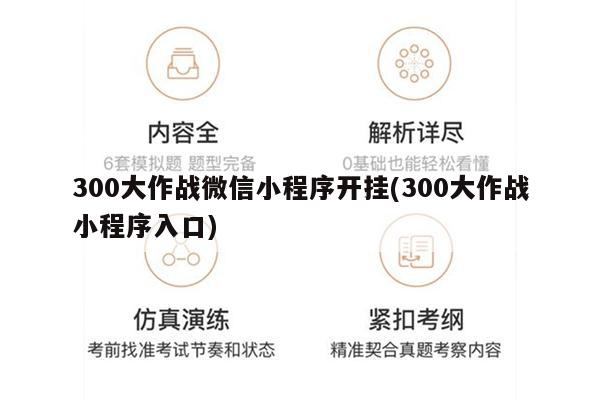 内容全

6套模拟题 题型完备

解析详尽

0基础也能轻松看懂

300大作战微信小程序开挂(300大作战小程序入口)

仿真演练

考前找准考试节奏和状态

紧扣考纲

精准契合真题考察内容